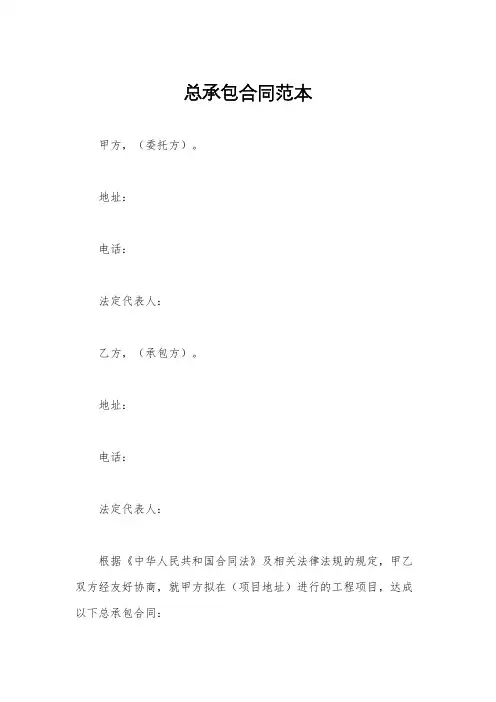 总承包合同范本

甲方，（委托方）。

地址：

电话：

法定代表人：

乙方，（承包方）。

地址：

电话：

法定代表人：

根据《中华人民共和国合同法》及相关法律法规的规定，甲乙双方经友好协商，就甲方拟在（项目地址）进行的工程项目，达成以下总承包合同：